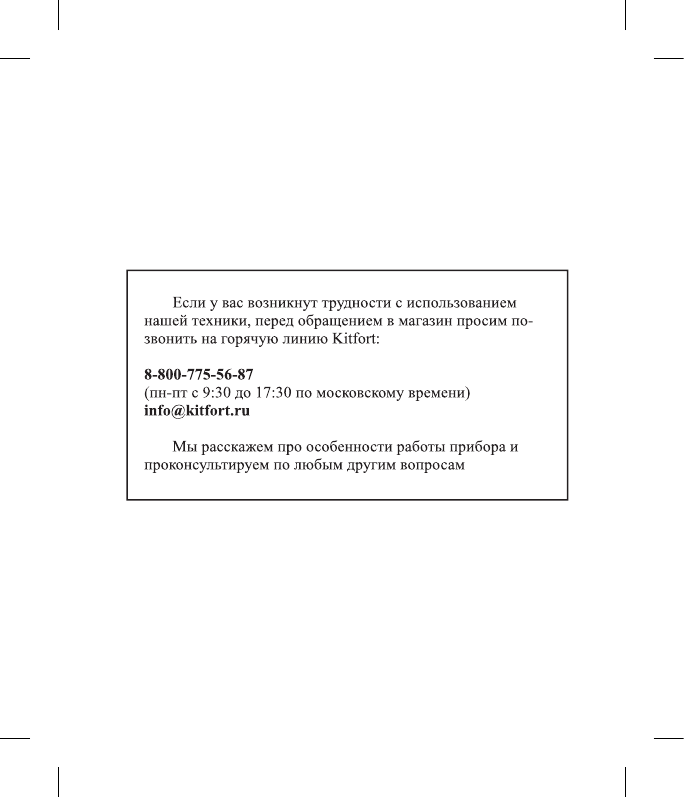 Если у вас возникнут трудности с использованием нашей техники, перед обращением в магазин просим позвонить на горячую линию Kitfort:

8-800-775-56-87
(пн-пт с 9:30 до 17:30 по московскому времени)
info@kitfort.ru

Мы расскажем про особенности работы прибора и проконсультируем по любым другим вопросам